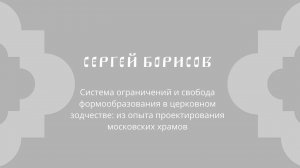 СЕРГЕЙ БОРИСОВ

Система ограничений и свобода формообразования в церковном зодчестве: из опыта проектирования московских храмов